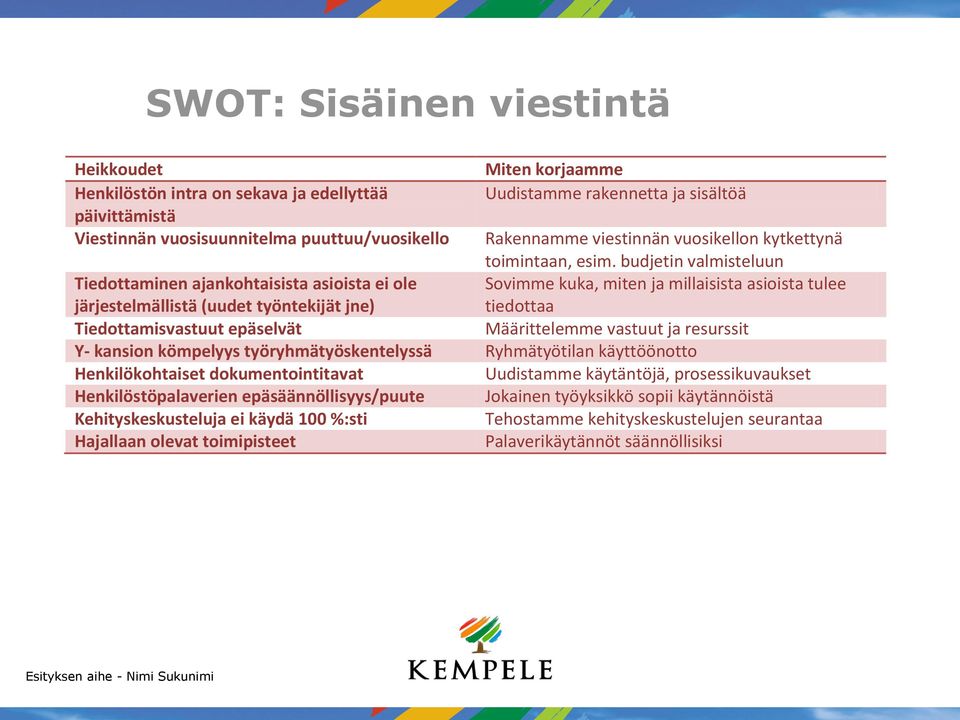 SWOT: Sisäinen viestintä

| Heikkoudet | Miten korjaamme |
|---|---|
| Henkilöstön intra on sekava ja edellyttää päivittämistä | Uudistamme rakennetta ja sisältöä |
| Viestinnän vuosisuunnitelma puuttuu/vuosikello | Rakennamme viestinnän vuosikellon kytkettynä toimintaan, esim. budjetin valmisteluun |
| Tiedottaminen ajankohtaisista asioista ei ole järjestelmällistä (uudet työntekijät jne) | Sovimme kuka, miten ja millaisista asioista tulee tiedottaa |
| Tiedottamisvastuut epäselvät | Määrittelemme vastuut ja resurssit |
| Y- kansion kömpelyys työryhmätyöskentelyssä | Ryhmätyötilan käyttöönotto |
| Henkilökohtaiset dokumentointitavat | Uudistamme käytäntöjä, prosessikuvaukset |
| Henkilöstöpalaverien epäsäännöllisyys/puute | Jokainen työyksikkö sopii käytännöistä |
| Kehityskeskusteluja ei käydä 100 %:sti | Tehostamme kehityskeskustelujen seurantaa |
| Hajallaan olevat toimipisteet | Palaverikäytännöt säännöllisiksi |

Esityksen aihe - Nimi Sukunimi

KEMPELE